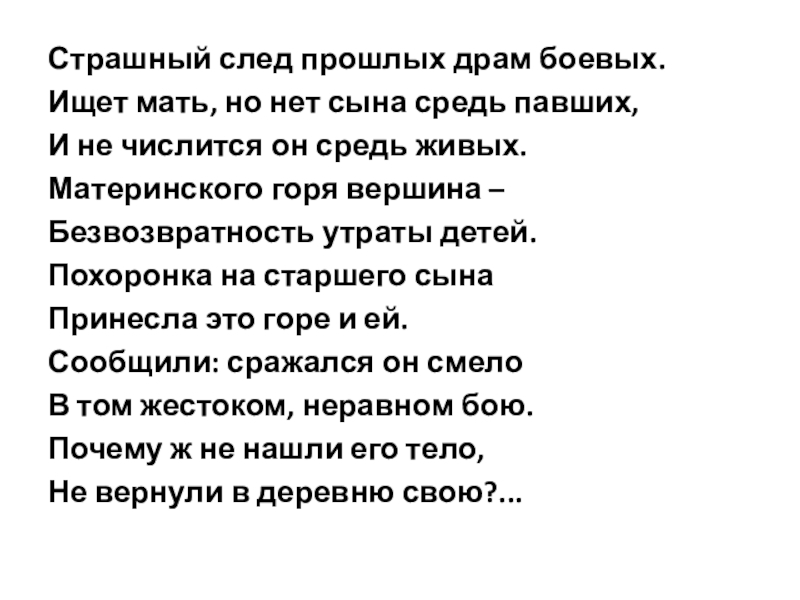 Страшный след прошлых драм боевых.
Ищет мать, но нет сына средь павших,
И не числится он средь живых.
Материнского горя вершина –
Безвозвратность утраты детей.
Похоронка на старшего сына
Принесла это горе и ей.
Сообщили: сражался он смело
В том жестоком, неравном бою.
Почему ж не нашли его тело,
Не вернули в деревню свою?...